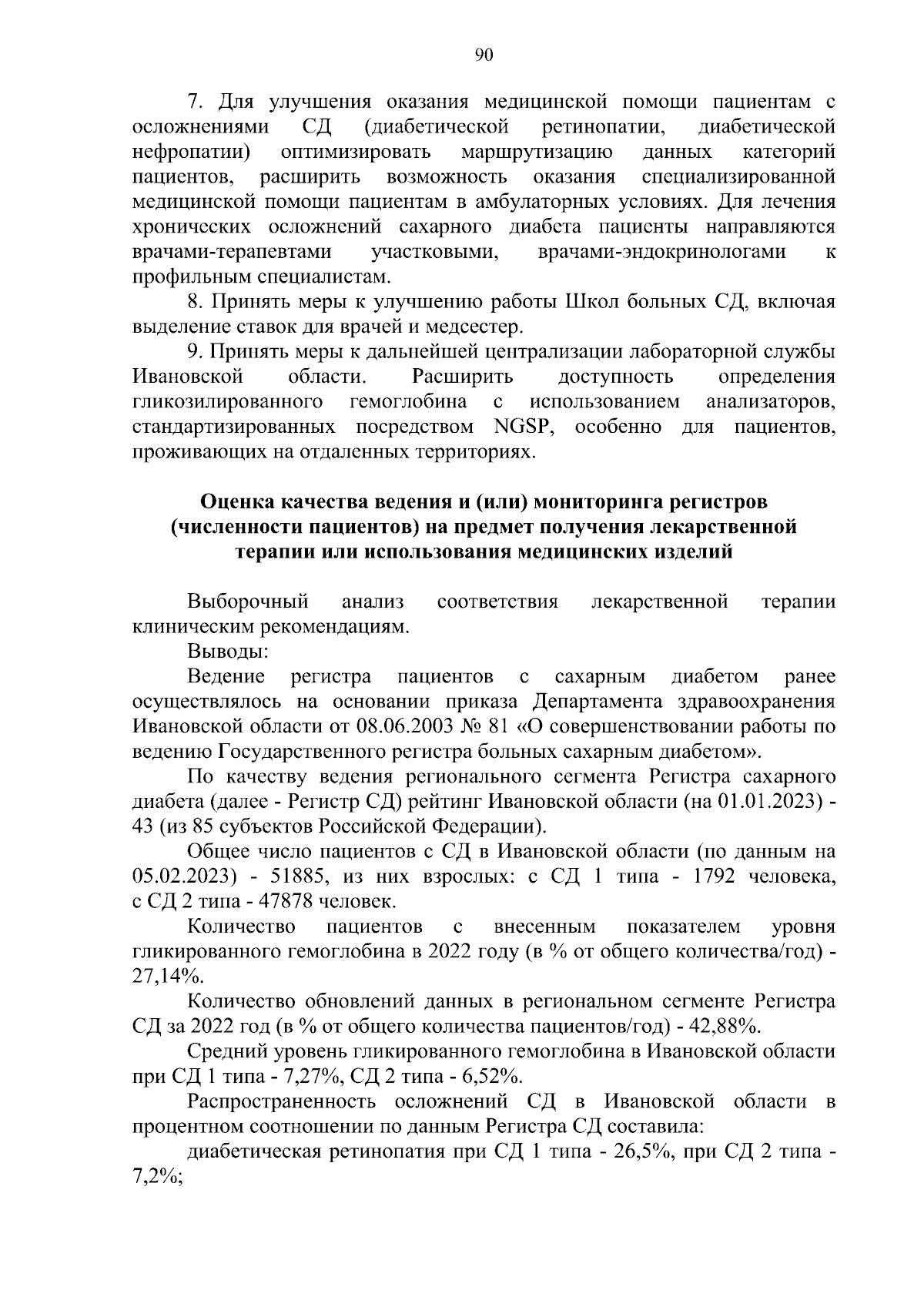 90

7. Для улучшения оказания медицинской помощи пациентам с осложнениями СД (диабетической ретинопатии, диабетической нефропатии) оптимизировать маршрутизацию данных категорий пациентов, расширить возможность оказания специализированной медицинской помощи пациентам в амбулаторных условиях. Для лечения хронических осложнений сахарного диабета пациенты направляются врачами-терапевтами участковыми, врачами-эндокринологами к профильным специалистам.

8. Принять меры к улучшению работы Школ больных СД, включая выделение ставок для врачей и медсестер.

9. Принять меры к дальнейшей централизации лабораторной службы Ивановской области. Расширить доступность определения гликозилированного гемоглобина с использованием анализаторов, стандартизированных посредством NGSP, особенно для пациентов, проживающих на отдаленных территориях.

Оценка качества ведения и (или) мониторинга регистров (численности пациентов) на предмет получения лекарственной терапии или использования медицинских изделий

Выборочный анализ соответствия лекарственной терапии клиническим рекомендациям.

Выводы:

Ведение регистра пациентов с сахарным диабетом ранее осуществлялось на основании приказа Департамента здравоохранения Ивановской области от 08.06.2003 № 81 «О совершенствовании работы по ведению Государственного регистра больных сахарным диабетом».

По качеству ведения регионального сегмента Регистра сахарного диабета (далее - Регистр СД) рейтинг Ивановской области (на 01.01.2023) - 43 (из 85 субъектов Российской Федерации).

Общее число пациентов с СД в Ивановской области (по данным на 05.02.2023) - 51885, из них взрослых: с СД 1 типа - 1792 человека, с СД 2 типа - 47878 человек.

Количество пациентов с внесенным показателем уровня гликированного гемоглобина в 2022 году (в % от общего количества/год) - 27,14%.

Количество обновлений данных в региональном сегменте Регистра СД за 2022 год (в % от общего количества пациентов/год) - 42,88%.

Средний уровень гликированного гемоглобина в Ивановской области при СД 1 типа - 7,27%, СД 2 типа - 6,52%.

Распространенность осложнений СД в Ивановской области в процентном соотношении по данным Регистра СД составила:

диабетическая ретинопатия при СД 1 типа - 26,5%, при СД 2 типа - 7,2%;